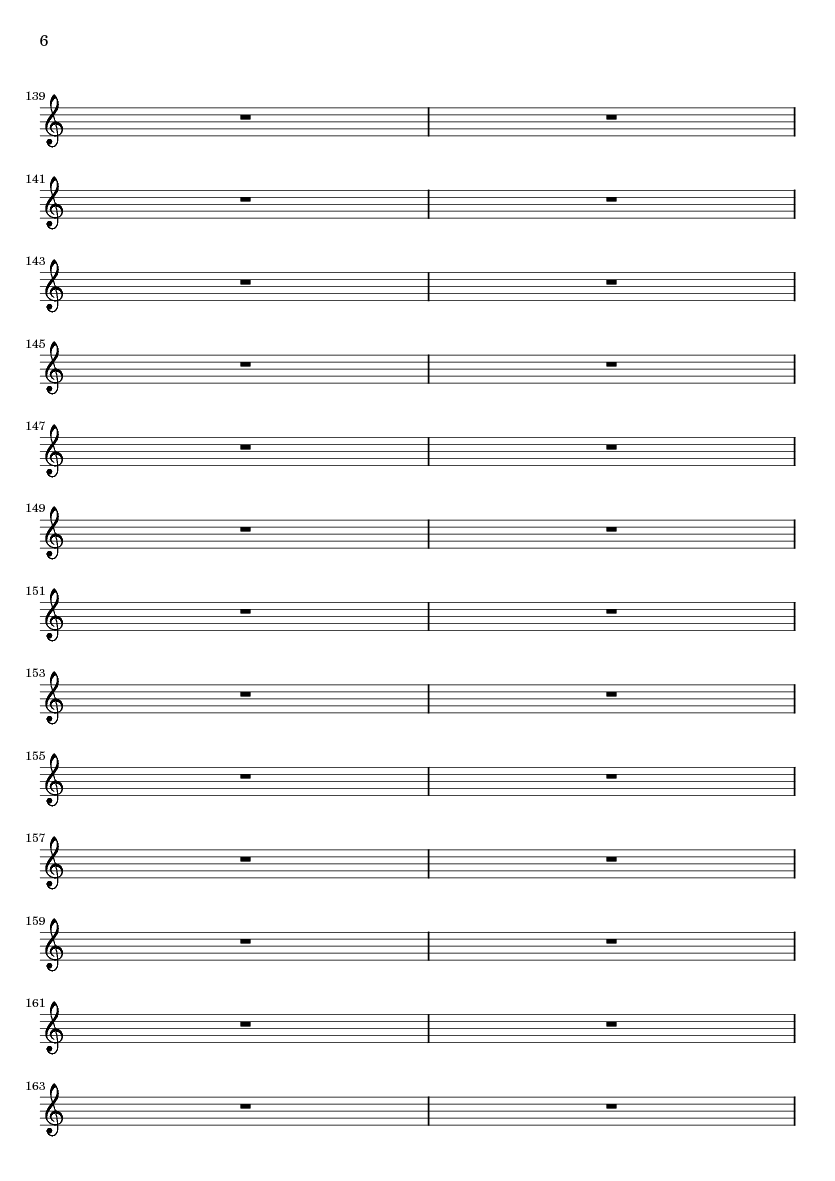 6

139

141

143

145

147

149

151

153

155

157

159

161

163